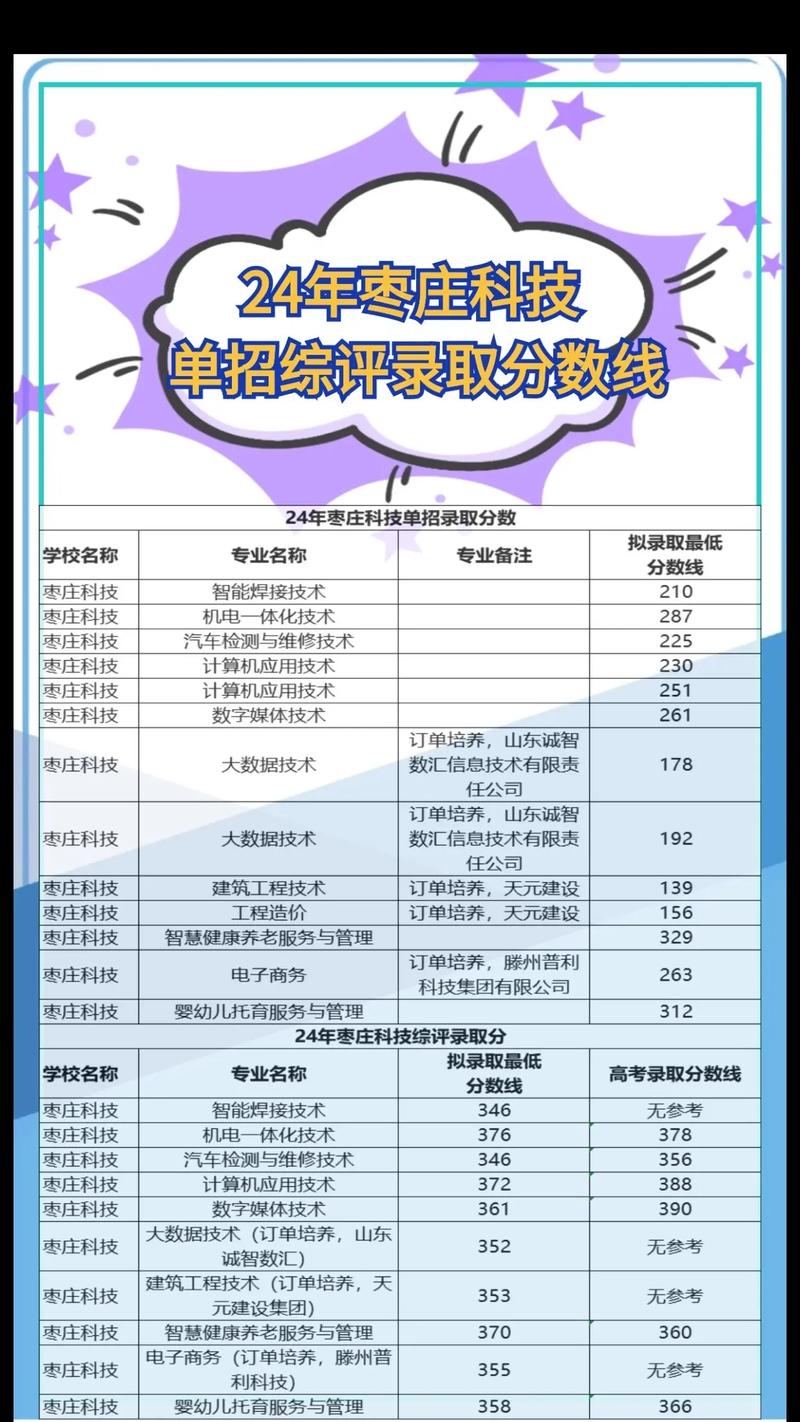 24年枣庄科技
单招综评录取分数线

24年枣庄科技单招录取分数

| 学校名称 | 专业名称 | 专业备注 | 拟录取最低分数线 |
|---|---|---|---|
| 枣庄科技 | 智能焊接技术 | | 210 |
| 枣庄科技 | 机电一体化技术 | | 287 |
| 枣庄科技 | 汽车检测与维修技术 | | 225 |
| 枣庄科技 | 计算机应用技术 | | 230 |
| 枣庄科技 | 计算机应用技术 | | 251 |
| 枣庄科技 | 数字媒体技术 | | 261 |
| 枣庄科技 | 大数据技术 | 订单培养，山东诚智数汇信息技术有限责任公司 | 178 |
| 枣庄科技 | 大数据技术 | 订单培养，山东诚智数汇信息技术有限责任公司 | 192 |
| 枣庄科技 | 建筑工程技术 | 订单培养，天元建设 | 139 |
| 枣庄科技 | 工程造价 | 订单培养，天元建设 | 156 |
| 枣庄科技 | 智慧健康养老服务与管理 | | 329 |
| 枣庄科技 | 电子商务 | 订单培养，滕州普利科技集团有限公司 | 263 |
| 枣庄科技 | 婴幼儿托育服务与管理 | | 312 |

24年枣庄科技综评录取分

| 学校名称 | 专业名称 | 拟录取最低分数线 | 高考录取分数线 |
|---|---|---|---|
| 枣庄科技 | 智能焊接技术 | 346 | 无参考 |
| 枣庄科技 | 机电一体化技术 | 376 | 378 |
| 枣庄科技 | 汽车检测与维修技术 | 346 | 356 |
| 枣庄科技 | 计算机应用技术 | 372 | 388 |
| 枣庄科技 | 数字媒体技术 | 361 | 390 |
| 枣庄科技 | 大数据技术（订单培养，山东诚智数汇） | 352 | 无参考 |
| 枣庄科技 | 建筑工程技术（订单培养，天元建设集团） | 353 | 无参考 |
| 枣庄科技 | 智慧健康养老服务与管理 | 370 | 360 |
| 枣庄科技 | 电子商务（订单培养，滕州普利科技） | 355 | 无参考 |
| 枣庄科技 | 婴幼儿托育服务与管理 | 358 | 366 |